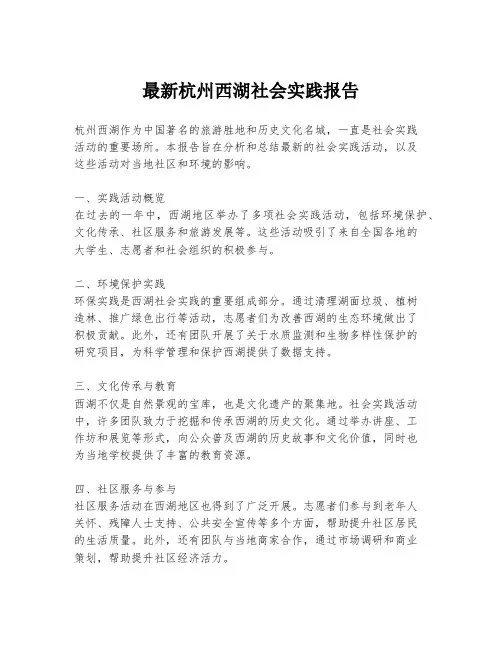 最新杭州西湖社会实践报告

杭州西湖作为中国著名的旅游胜地和历史文化名城，一直是社会实践活动的重要场所。本报告旨在分析和总结最新的社会实践活动，以及这些活动对当地社区和环境的影响。

一、实践活动概览
在过去的一年中，西湖地区举办了多项社会实践活动，包括环境保护、文化传承、社区服务和旅游发展等。这些活动吸引了来自全国各地的大学生、志愿者和社会组织的积极参与。

二、环境保护实践
环保实践是西湖社会实践的重要组成部分。通过清理湖面垃圾、植树造林、推广绿色出行等活动，志愿者们为改善西湖的生态环境做出了积极贡献。此外，还有团队开展了关于水质监测和生物多样性保护的研究项目，为科学管理和保护西湖提供了数据支持。

三、文化传承与教育
西湖不仅是自然景观的宝库，也是文化遗产的聚集地。社会实践活动中，许多团队致力于挖掘和传承西湖的历史文化。通过举办讲座、工作坊和展览等形式，向公众普及西湖的历史故事和文化价值，同时也为当地学校提供了丰富的教育资源。

四、社区服务与参与
社区服务活动在西湖地区也得到了广泛开展。志愿者们参与到老年人关怀、残障人士支持、公共安全宣传等多个方面，帮助提升社区居民的生活质量。此外，还有团队与当地商家合作，通过市场调研和商业策划，帮助提升社区经济活力。